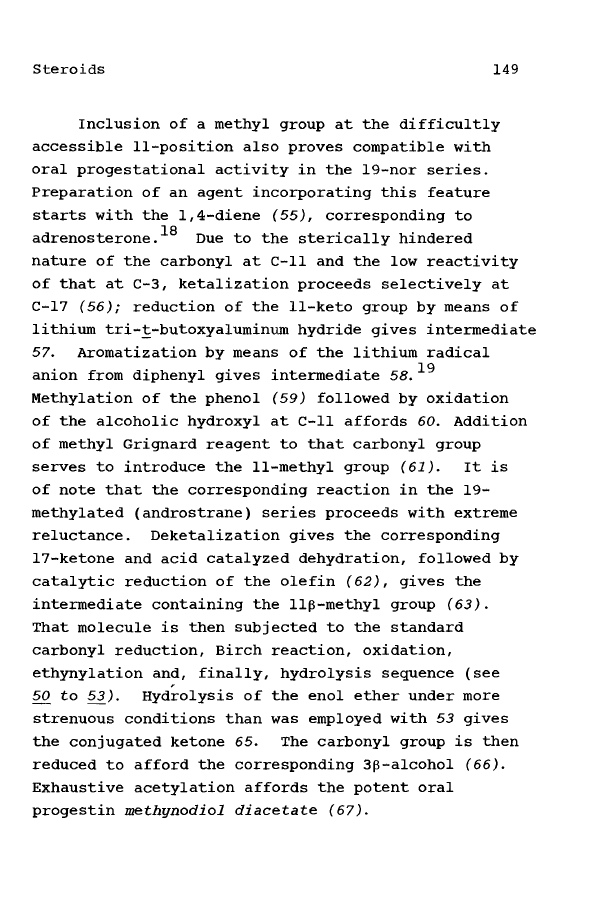 Steroids 149

Inclusion of a methyl group at the difficultly accessible 11-position also proves compatible with oral progestational activity in the 19-nor series. Preparation of an agent incorporating this feature starts with the 1,4-diene (55), corresponding to adrenosterone.$^{18}$ Due to the sterically hindered nature of the carbonyl at C-11 and the low reactivity of that at C-3, ketalization proceeds selectively at C-17 (56); reduction of the 11-keto group by means of lithium tri-t-butoxyaluminum hydride gives intermediate 57. Aromatization by means of the lithium radical anion from diphenyl gives intermediate 58.$^{19}$ Methylation of the phenol (59) followed by oxidation of the alcoholic hydroxyl at C-11 affords 60. Addition of methyl Grignard reagent to that carbonyl group serves to introduce the 11-methyl group (61). It is of note that the corresponding reaction in the 19-methylated (androstrane) series proceeds with extreme reluctance. Deketalization gives the corresponding 17-ketone and acid catalyzed dehydration, followed by catalytic reduction of the olefin (62), gives the intermediate containing the 11β-methyl group (63). That molecule is then subjected to the standard carbonyl reduction, Birch reaction, oxidation, ethynylation and, finally, hydrolysis sequence (see 50 to 53). Hydrolysis of the enol ether under more strenuous conditions than was employed with 53 gives the conjugated ketone 65. The carbonyl group is then reduced to afford the corresponding 3β-alcohol (66). Exhaustive acetylation affords the potent oral progestin methynodiol diacetate (67).